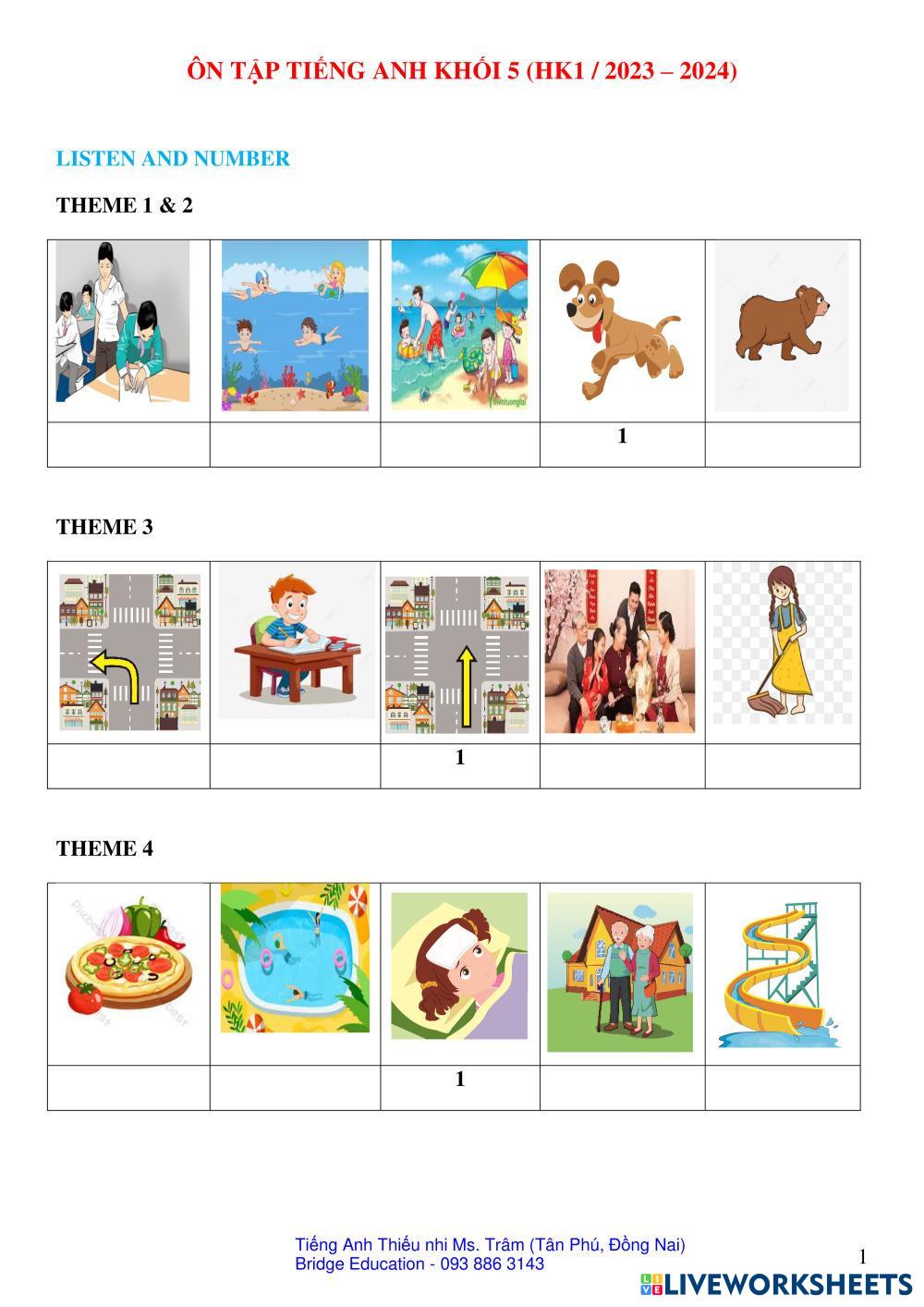 ÔN TẬP TIẾNG ANH KHỐI 5 (HK1 / 2023 – 2024)

LISTEN AND NUMBER

THEME 1 & 2

| | | | | |
|---|---|---|---|---|
| | | | 1 | |

THEME 3

| | | | | |
|---|---|---|---|---|
| | | 1 | | |

THEME 4

| | | | | |
|---|---|---|---|---|
| | | 1 | | |

Tiếng Anh Thiếu nhi Ms. Trâm (Tân Phú, Đồng Nai)
Bridge Education - 093 886 3143

1

LIVEWORKSHEETS